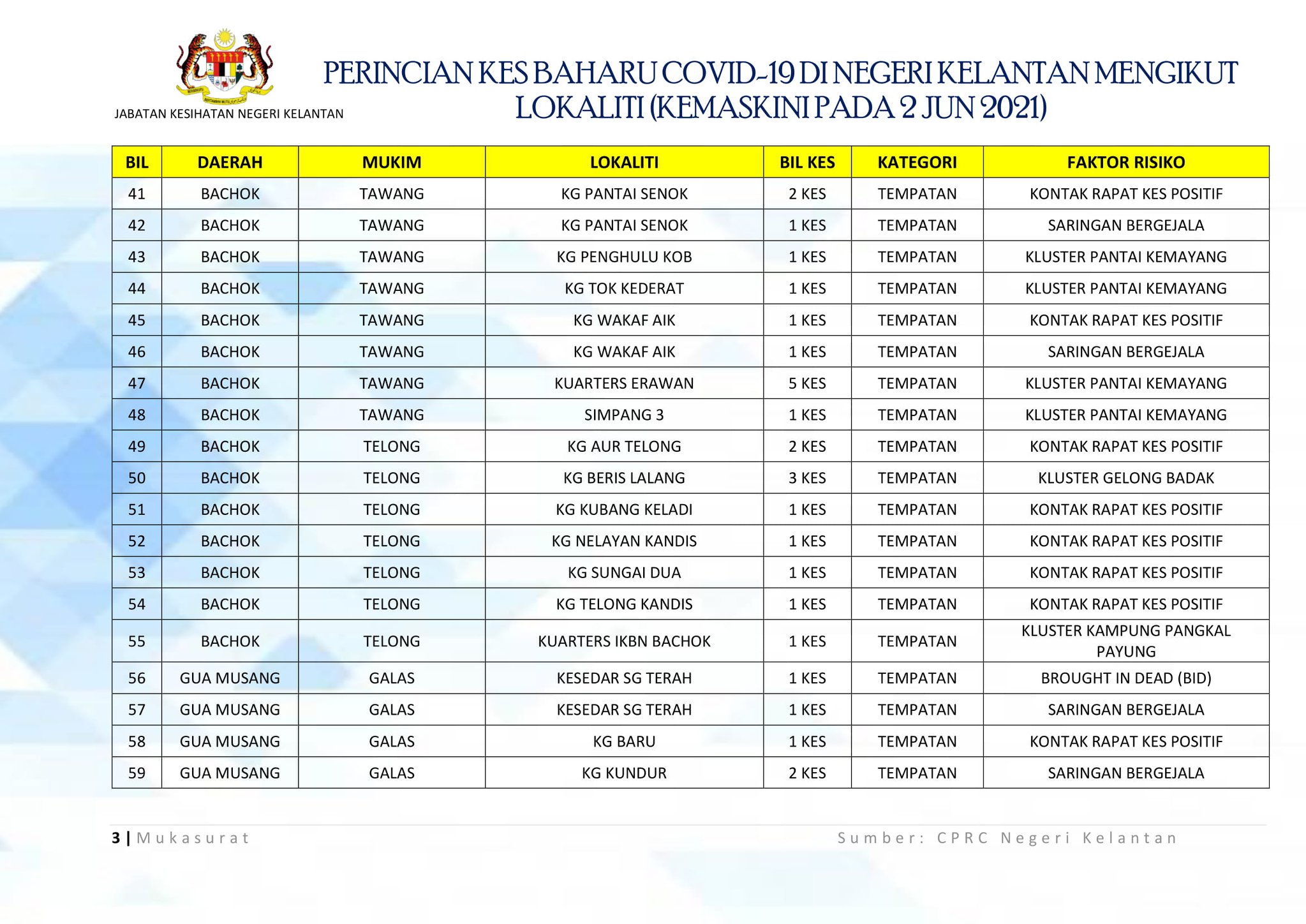 JABATAN KESIHATAN NEGERI KELANTAN

PERINCIAN KES BAHARU COVID-19 DI NEGERI KELANTAN MENGIKUT LOKALITI (KEMASKINI PADA 2 JUN 2021)

| BIL | DAERAH | MUKIM | LOKALITI | BIL KES | KATEGORI | FAKTOR RISIKO |
|---|---|---|---|---|---|---|
| 41 | BACHOK | TAWANG | KG PANTAI SENOK | 2 KES | TEMPATAN | KONTAK RAPAT KES POSITIF |
| 42 | BACHOK | TAWANG | KG PANTAI SENOK | 1 KES | TEMPATAN | SARINGAN BERGEJALA |
| 43 | BACHOK | TAWANG | KG PENGHULU KOB | 1 KES | TEMPATAN | KLUSTER PANTAI KEMAYANG |
| 44 | BACHOK | TAWANG | KG TOK KEDERAT | 1 KES | TEMPATAN | KLUSTER PANTAI KEMAYANG |
| 45 | BACHOK | TAWANG | KG WAKAF AIK | 1 KES | TEMPATAN | KONTAK RAPAT KES POSITIF |
| 46 | BACHOK | TAWANG | KG WAKAF AIK | 1 KES | TEMPATAN | SARINGAN BERGEJALA |
| 47 | BACHOK | TAWANG | KUARTERS ERAWAN | 5 KES | TEMPATAN | KLUSTER PANTAI KEMAYANG |
| 48 | BACHOK | TAWANG | SIMPANG 3 | 1 KES | TEMPATAN | KLUSTER PANTAI KEMAYANG |
| 49 | BACHOK | TELONG | KG AUR TELONG | 2 KES | TEMPATAN | KONTAK RAPAT KES POSITIF |
| 50 | BACHOK | TELONG | KG BERIS LALANG | 3 KES | TEMPATAN | KLUSTER GELONG BADAK |
| 51 | BACHOK | TELONG | KG KUBANG KELADI | 1 KES | TEMPATAN | KONTAK RAPAT KES POSITIF |
| 52 | BACHOK | TELONG | KG NELAYAN KANDIS | 1 KES | TEMPATAN | KONTAK RAPAT KES POSITIF |
| 53 | BACHOK | TELONG | KG SUNGAI DUA | 1 KES | TEMPATAN | KONTAK RAPAT KES POSITIF |
| 54 | BACHOK | TELONG | KG TELONG KANDIS | 1 KES | TEMPATAN | KONTAK RAPAT KES POSITIF |
| 55 | BACHOK | TELONG | KUARTERS IKBN BACHOK | 1 KES | TEMPATAN | KLUSTER KAMPUNG PANGKAL PAYUNG |
| 56 | GUA MUSANG | GALAS | KESEDAR SG TERAH | 1 KES | TEMPATAN | BROUGHT IN DEAD (BID) |
| 57 | GUA MUSANG | GALAS | KESEDAR SG TERAH | 1 KES | TEMPATAN | SARINGAN BERGEJALA |
| 58 | GUA MUSANG | GALAS | KG BARU | 1 KES | TEMPATAN | KONTAK RAPAT KES POSITIF |
| 59 | GUA MUSANG | GALAS | KG KUNDUR | 2 KES | TEMPATAN | SARINGAN BERGEJALA |

3 | Mukasurat

Sumber: CPRC Negeri Kelantan